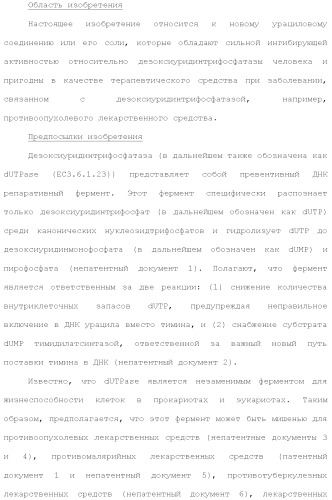 Область изобретения

Настоящее изобретение относится к новому урациловому соединению или его соли, которые обладают сильной ингибирующей активностью относительно дезоксиуридинтрифосфатазы человека и пригодны в качестве терапевтического средства при заболевании, связанном с дезоксиуридинтрифосфатазой, например, противоопухолевого лекарственного средства.

Предпосылки изобретения

Дезоксиуридинтрифосфатаза (в дальнейшем также обозначена как dUTPase (EC3.6.1.23)) представляет собой превентивный ДНК репаративный фермент. Этот фермент специфически распознает только дезоксиуридинтрифосфат (в дальнейшем обозначен как dUTP) среди канонических нуклеозидтрифосфатов и гидролизует dUTP до дезоксиуридинмонофосфата (в дальнейшем обозначен как dUMP) и пирофосфата (непатентный документ 1). Полагают, что фермент является ответственным за две реакции: (1) снижение количества внутриклеточных запасов dUTP, предупреждая неправильное включение в ДНК урацила вместо тимина, и (2) снабжение субстрата dUMP тимидилатсинтазой, ответственной за важный новый путь поставки тимина в ДНК (непатентный документ 2).

Известно, что dUTPase является незаменимым ферментом для жизнеспособности клеток в прокариотах и эукариотах. Таким образом, предполагается, что этот фермент может быть мишенью для противоопухолевых лекарственных средств (непатентные документы 3 и 4), противомалярийных лекарственных средств (патентный документ 1 и непатентный документ 5), противотуберкулезных лекарственных средств (непатентный документ 6), лекарственных